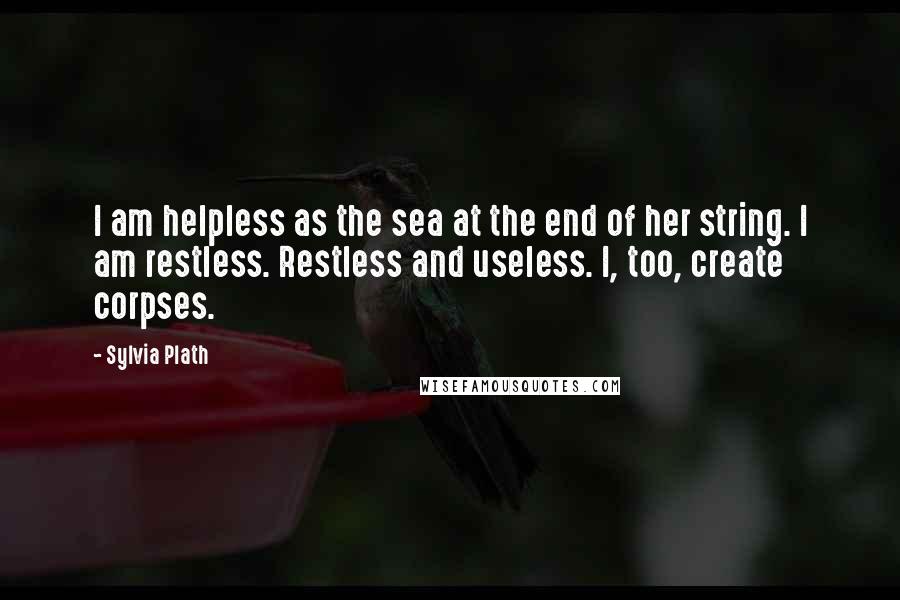 I am helpless as the sea at the end of her string. I am restless. Restless and useless. I, too, create corpses.

- Sylvia Plath

WISEFAMOUSQUOTES.COM